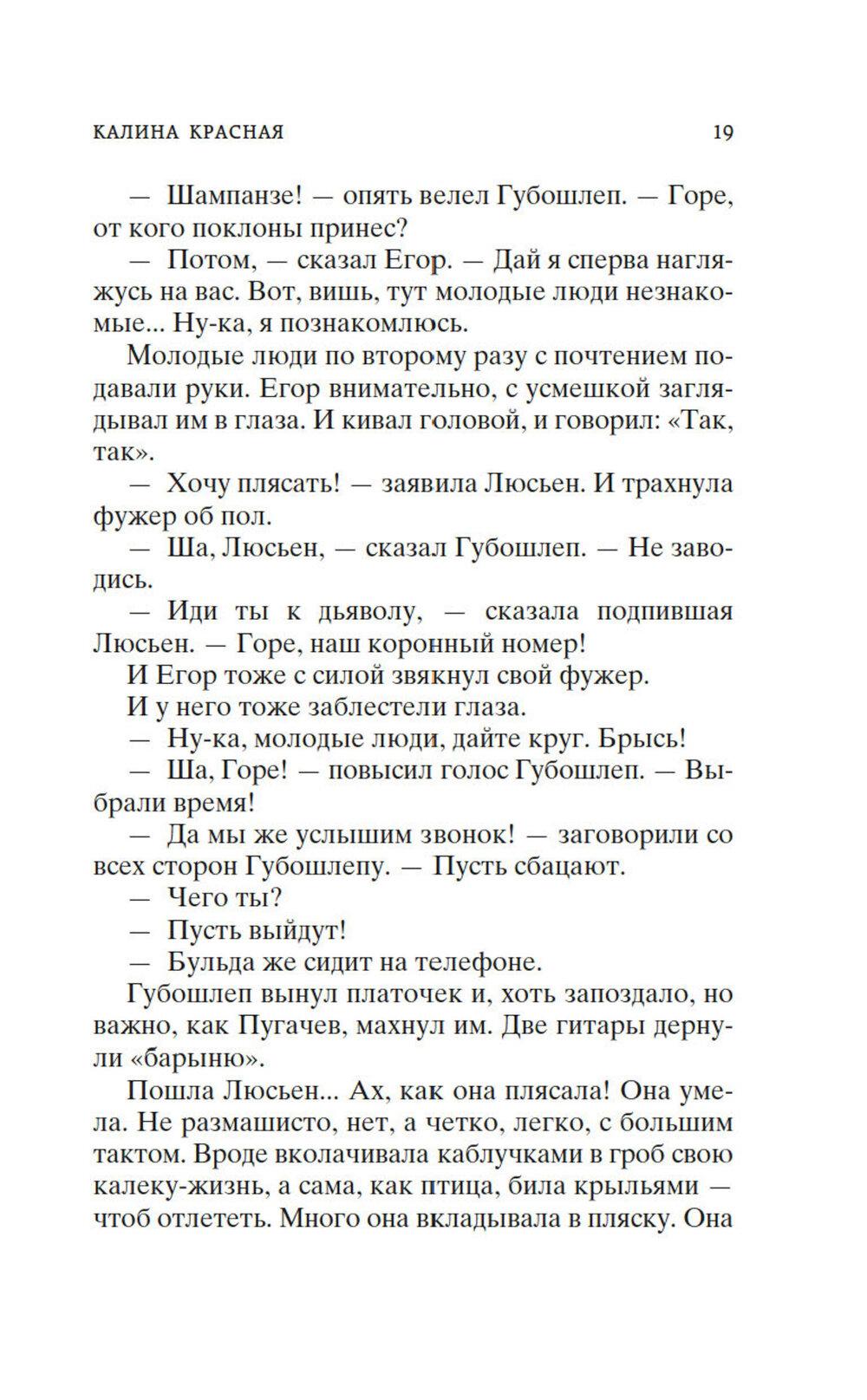 КАЛИНА КРАСНАЯ 19

— Шампанзе! — опять велел Губошлеп. — Горе, от кого поклоны принес?

— Потом, — сказал Егор. — Дай я сперва нагляжусь на вас. Вот, вишь, тут молодые люди незнакомые... Ну-ка, я познакомлюсь.

Молодые люди по второму разу с почтением подавали руки. Егор внимательно, с усмешкой заглядывал им в глаза. И кивал головой, и говорил: «Так, так».

— Хочу плясать! — заявила Люсьен. И трахнула фужер об пол.

— Ша, Люсьен, — сказал Губошлеп. — Не заводись.

— Иди ты к дьяволу, — сказала подпившая Люсьен. — Горе, наш коронный номер!

И Егор тоже с силой звякнул свой фужер.

И у него тоже заблестели глаза.

— Ну-ка, молодые люди, дайте круг. Брысь!

— Ша, Горе! — повысил голос Губошлеп. — Выбрали время!

— Да мы же услышим звонок! — заговорили со всех сторон Губошлепу. — Пусть сбацают.

— Чего ты?

— Пусть выйдут!

— Бульда же сидит на телефоне.

Губошлеп вынул платочек и, хоть запоздало, но важно, как Пугачев, махнул им. Две гитары дернули «барыню».

Пошла Люсьен... Ах, как она плясала! Она умела. Не размашисто, нет, а четко, легко, с большим тактом. Вроде вколачивала каблучками в гроб свою калеку-жизнь, а сама, как птица, била крыльями — чтоб отлететь. Много она вкладывала в пляску. Она